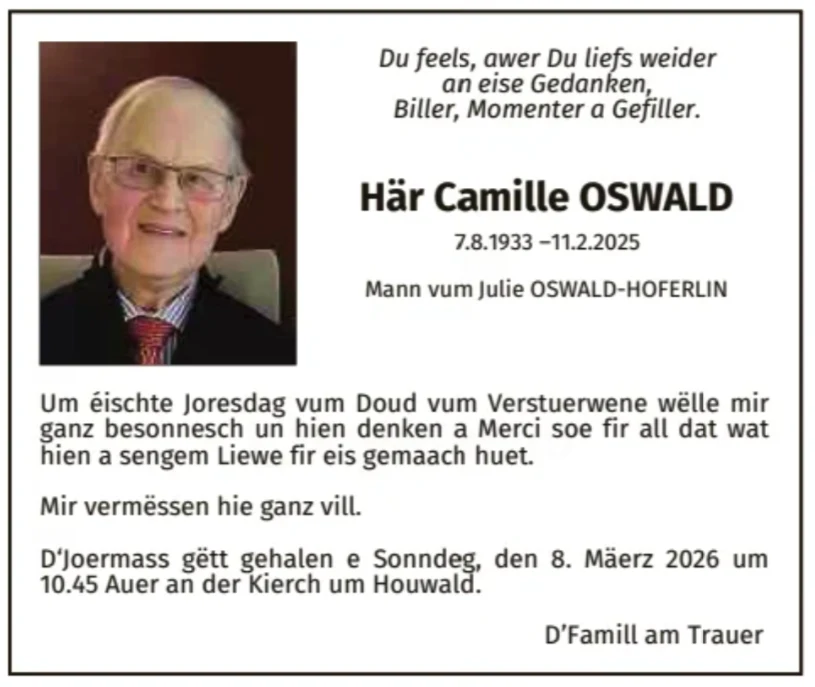 Du feels, awer Du liefs weider
an eise Gedanken,
Biller, Momenter a Gefiller.

Här Camille OSWALD

7.8.1933 –11.2.2025

Mann vum Julie OSWALD-HOFERLIN

Um éischte Joresdag vum Doud vum Verstuerwene wëlle mir ganz besonnesch un hien denken a Merci soe fir all dat wat hien a sengem Liewe fir eis gemaach huet.

Mir vermëssen hie ganz vill.

D'Joermass gëtt gehalen e Sonndeg, den 8. Mäerz 2026 um 10.45 Auer an der Kierch um Houwald.

D'Famill am Trauer